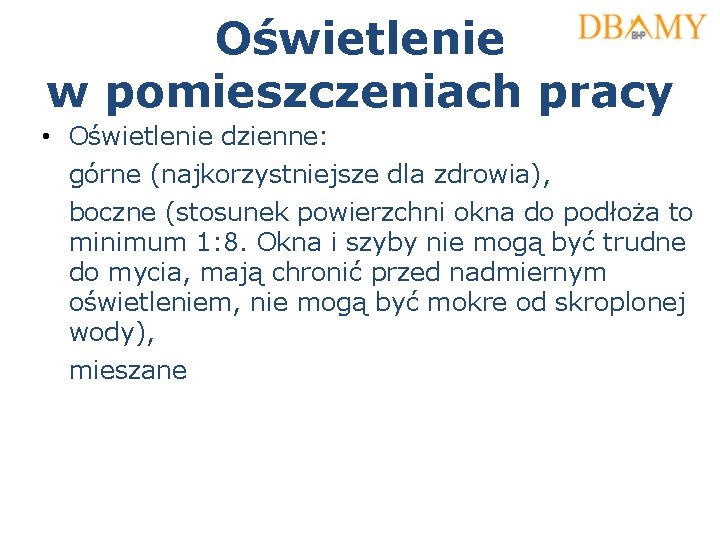 DBAMY
BHP

Oświetlenie w pomieszczeniach pracy

• Oświetlenie dzienne:

górne (najkorzystniejsze dla zdrowia),

boczne (stosunek powierzchni okna do podłoża to minimum 1:8. Okna i szyby nie mogą być trudne do mycia, mają chronić przed nadmiernym oświetleniem, nie mogą być mokre od skroplonej wody),

mieszane